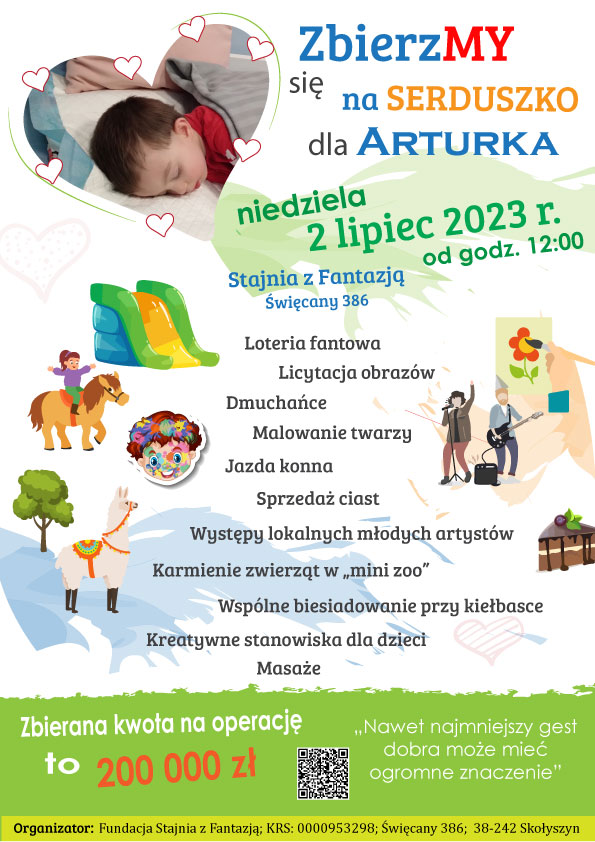 ZbierzMY się na SERDUSZKO dla ARTURKA

niedziela
2 lipiec 2023 r.
od godz. 12:00

Stajnia z Fantazją
Święcany 386

Loteria fantowa
Licytacja obrazów
Dmuchańce
Malowanie twarzy
Jazda konna
Sprzedaż ciast
Występy lokalnych młodych artystów
Karmienie zwierząt w „mini zoo"
Wspólne biesiadowanie przy kiełbasce
Kreatywne stanowiska dla dzieci
Masaże

Zbierana kwota na operację to 200 000 zł

„Nawet najmniejszy gest dobra może mieć ogromne znaczenie"

Organizator: Fundacja Stajnia z Fantazją; KRS: 0000953298; Święcany 386; 38-242 Skołyszyn